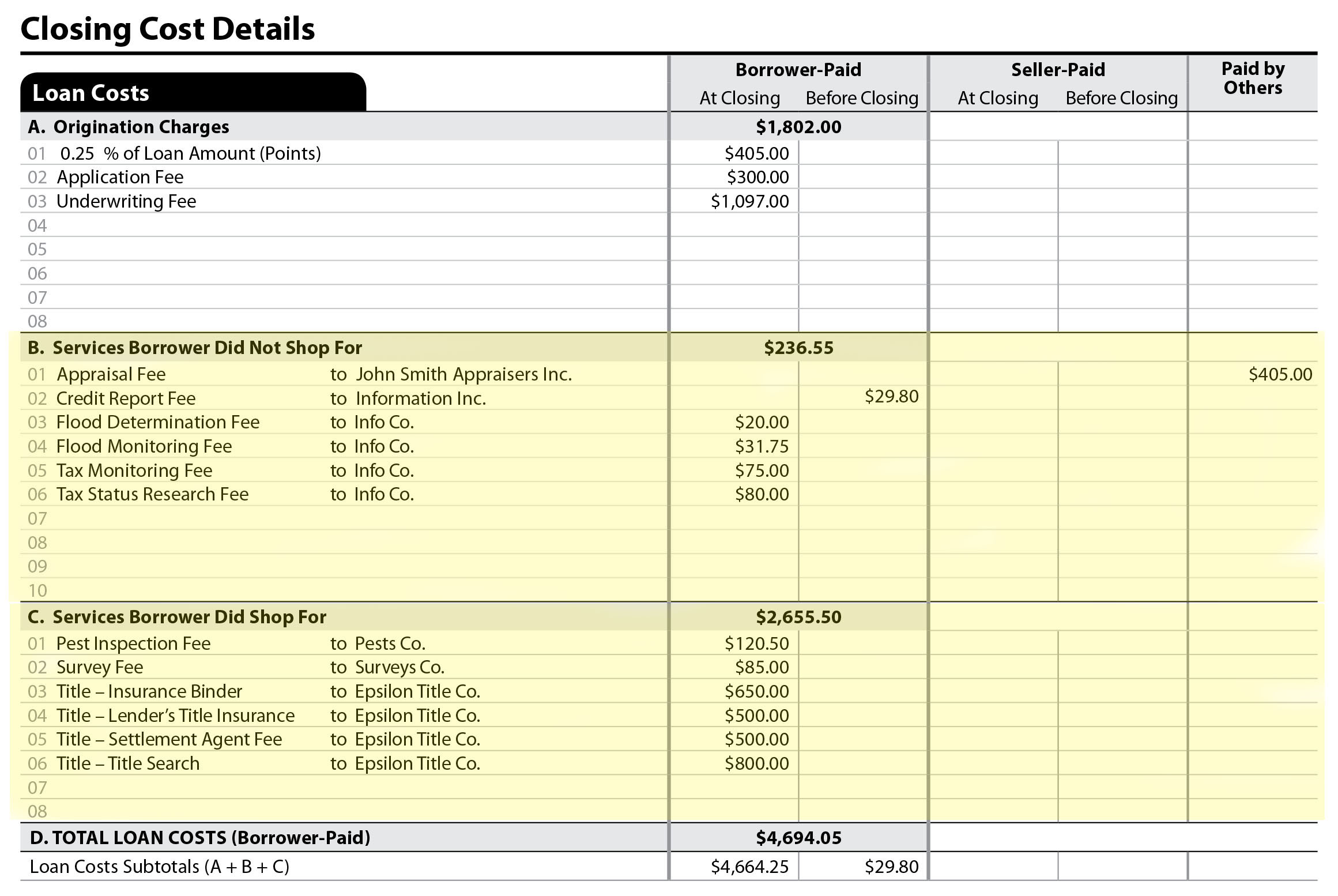 Closing Cost Details

| Loan Costs | Borrower-Paid At Closing | Borrower-Paid Before Closing | Seller-Paid At Closing | Seller-Paid Before Closing | Paid by Others |
|---|---|---|---|---|---|
| A. Origination Charges | $1,802.00 | | | | |
| 01 0.25 % of Loan Amount (Points) | $405.00 | | | | |
| 02 Application Fee | $300.00 | | | | |
| 03 Underwriting Fee | $1,097.00 | | | | |
| 04 | | | | | |
| 05 | | | | | |
| 06 | | | | | |
| 07 | | | | | |
| 08 | | | | | |
| B. Services Borrower Did Not Shop For | $236.55 | | | | |
| 01 Appraisal Fee to John Smith Appraisers Inc. | | | | | $405.00 |
| 02 Credit Report Fee to Information Inc. | | $29.80 | | | |
| 03 Flood Determination Fee to Info Co. | $20.00 | | | | |
| 04 Flood Monitoring Fee to Info Co. | $31.75 | | | | |
| 05 Tax Monitoring Fee to Info Co. | $75.00 | | | | |
| 06 Tax Status Research Fee to Info Co. | $80.00 | | | | |
| 07 | | | | | |
| 08 | | | | | |
| 09 | | | | | |
| 10 | | | | | |
| C. Services Borrower Did Shop For | $2,655.50 | | | | |
| 01 Pest Inspection Fee to Pests Co. | $120.50 | | | | |
| 02 Survey Fee to Surveys Co. | $85.00 | | | | |
| 03 Title – Insurance Binder to Epsilon Title Co. | $650.00 | | | | |
| 04 Title – Lender's Title Insurance to Epsilon Title Co. | $500.00 | | | | |
| 05 Title – Settlement Agent Fee to Epsilon Title Co. | $500.00 | | | | |
| 06 Title – Title Search to Epsilon Title Co. | $800.00 | | | | |
| 07 | | | | | |
| 08 | | | | | |
| D. TOTAL LOAN COSTS (Borrower-Paid) | $4,694.05 | | | | |
| Loan Costs Subtotals (A + B + C) | $4,664.25 | $29.80 | | | |